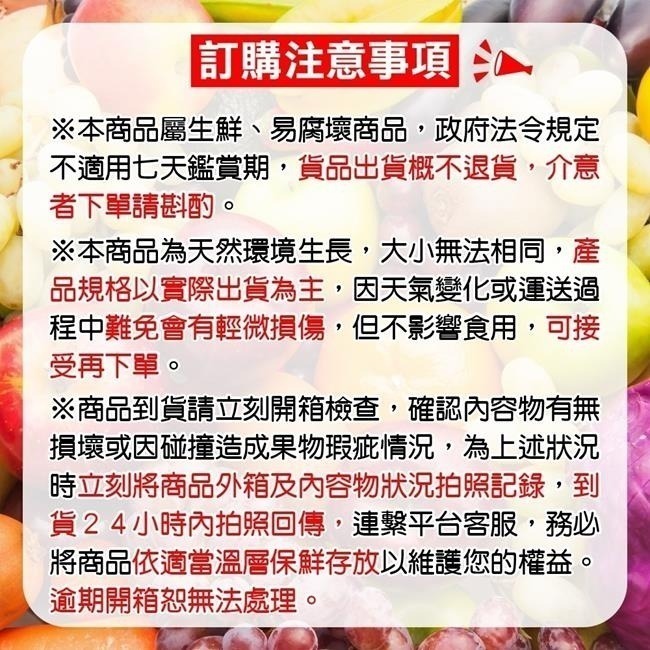 訂購注意事項

※本商品屬生鮮、易腐壞商品，政府法令規定不適用七天鑑賞期，貨品出貨概不退貨，介意者下單請斟酌。

※本商品為天然環境生長，大小無法相同，產品規格以實際出貨為主，因天氣變化或運送過程中難免會有輕微損傷，但不影響食用，可接受再下單。

※商品到貨請立刻開箱檢查，確認內容物有無損壞或因碰撞造成果物瑕疵情況，為上述狀況時立刻將商品外箱及內容物狀況拍照記錄，到貨２４小時內拍照回傳，連繫平台客服，務必將商品依適當溫層保鮮存放以維護您的權益。逾期開箱恕無法處理。